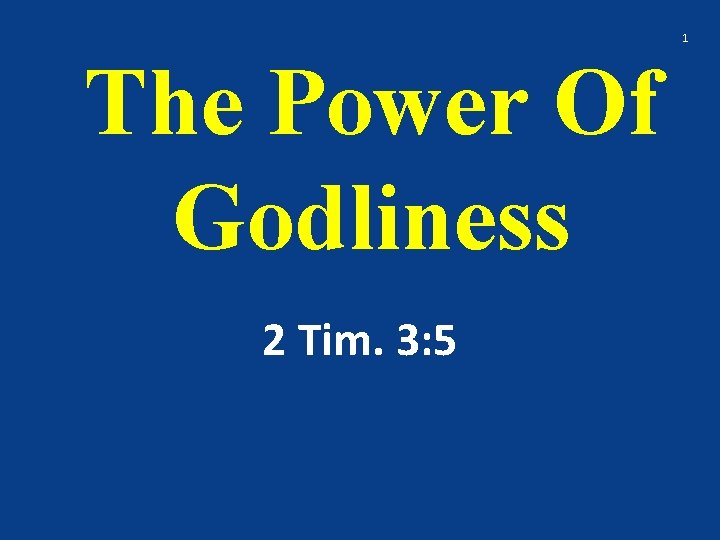 1

The Power Of Godliness

2 Tim. 3:5